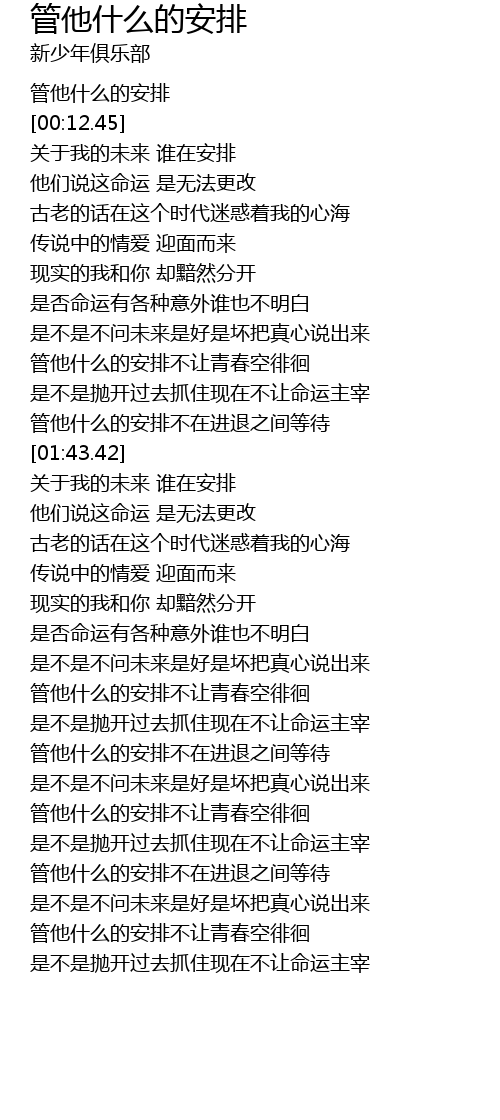 管他什么的安排
新少年俱乐部

管他什么的安排
[00:12.45]
关于我的未来 谁在安排
他们说这命运 是无法更改
古老的话在这个时代迷惑着我的心海
传说中的情爱 迎面而来
现实的我和你 却黯然分开
是否命运有各种意外谁也不明白
是不是不问未来是好是坏把真心说出来
管他什么的安排不让青春空徘徊
是不是抛开过去抓住现在不让命运主宰
管他什么的安排不在进退之间等待
[01:43.42]
关于我的未来 谁在安排
他们说这命运 是无法更改
古老的话在这个时代迷惑着我的心海
传说中的情爱 迎面而来
现实的我和你 却黯然分开
是否命运有各种意外谁也不明白
是不是不问未来是好是坏把真心说出来
管他什么的安排不让青春空徘徊
是不是抛开过去抓住现在不让命运主宰
管他什么的安排不在进退之间等待
是不是不问未来是好是坏把真心说出来
管他什么的安排不让青春空徘徊
是不是抛开过去抓住现在不让命运主宰
管他什么的安排不在进退之间等待
是不是不问未来是好是坏把真心说出来
管他什么的安排不让青春空徘徊
是不是抛开过去抓住现在不让命运主宰